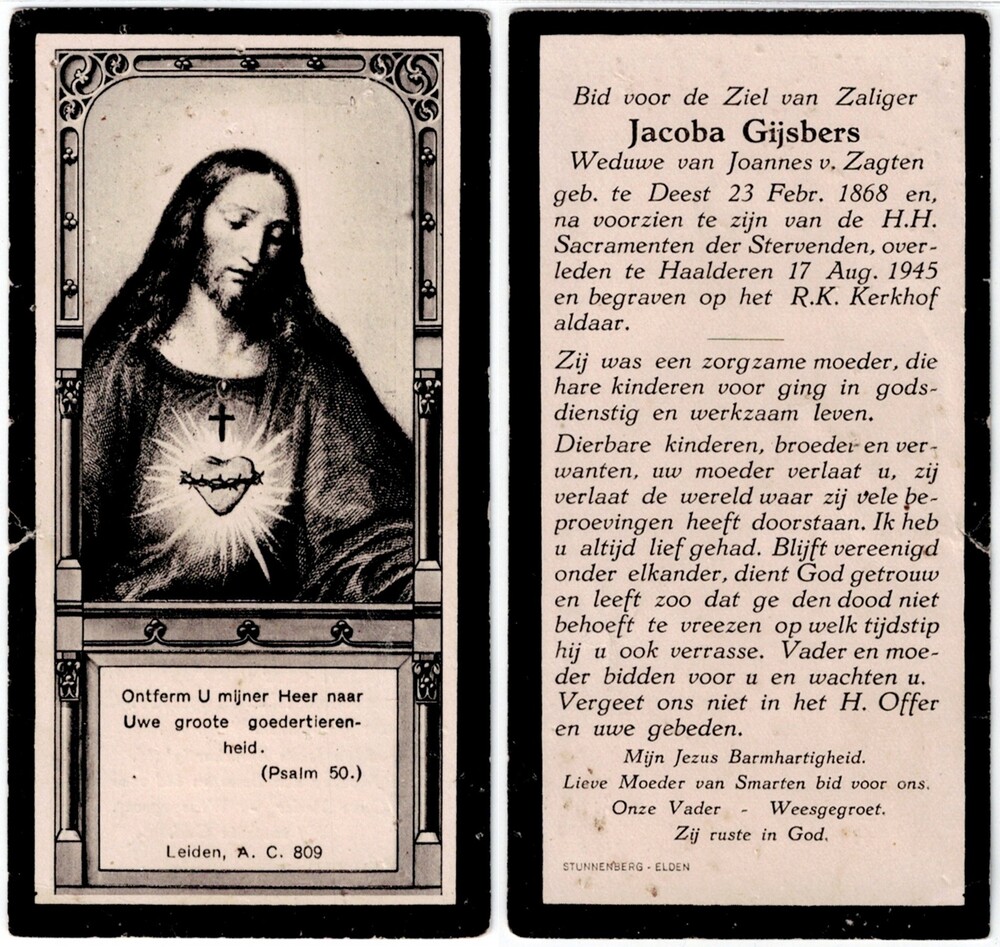 Ontferm U mijner Heer naar Uwe groote goedertierenheid.
(Psalm 50.)

Leiden, A. C. 809

Bid voor de Ziel van Zaliger
Jacoba Gijsbers
Weduwe van Joannes v. Zagten
geb. te Deest 23 Febr. 1868 en, na voorzien te zijn van de H.H. Sacramenten der Stervenden, overleden te Haalderen 17 Aug. 1945 en begraven op het R.K. Kerkhof aldaar.

Zij was een zorgzame moeder, die hare kinderen voor ging in godsdienstig en werkzaam leven.

Dierbare kinderen, broeder en verwanten, uw moeder verlaat u, zij verlaat de wereld waar zij vele beproevingen heeft doorstaan. Ik heb u altijd lief gehad. Blijft vereenigd onder elkander, dient God getrouw en leeft zoo dat ge den dood niet behoeft te vreezen op welk tijdstip hij u ook verrasse. Vader en moeder bidden voor u en wachten u. Vergeet ons niet in het H. Offer en uwe gebeden.

Mijn Jezus Barmhartigheid.
Lieve Moeder van Smarten bid voor ons.
Onze Vader - Weesgegroet.
Zij ruste in God.

STUNNENBERG - ELDEN